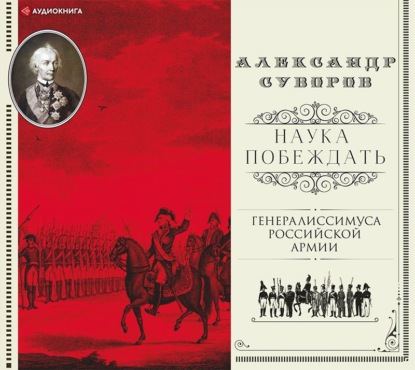 АУДИОКНИГА

АЛЕКСАНДР СУВОРОВ

НАУКА ПОБЕЖДАТЬ

ГЕНЕРАЛИССИМУСА РОССИЙСКОЙ АРМИИ